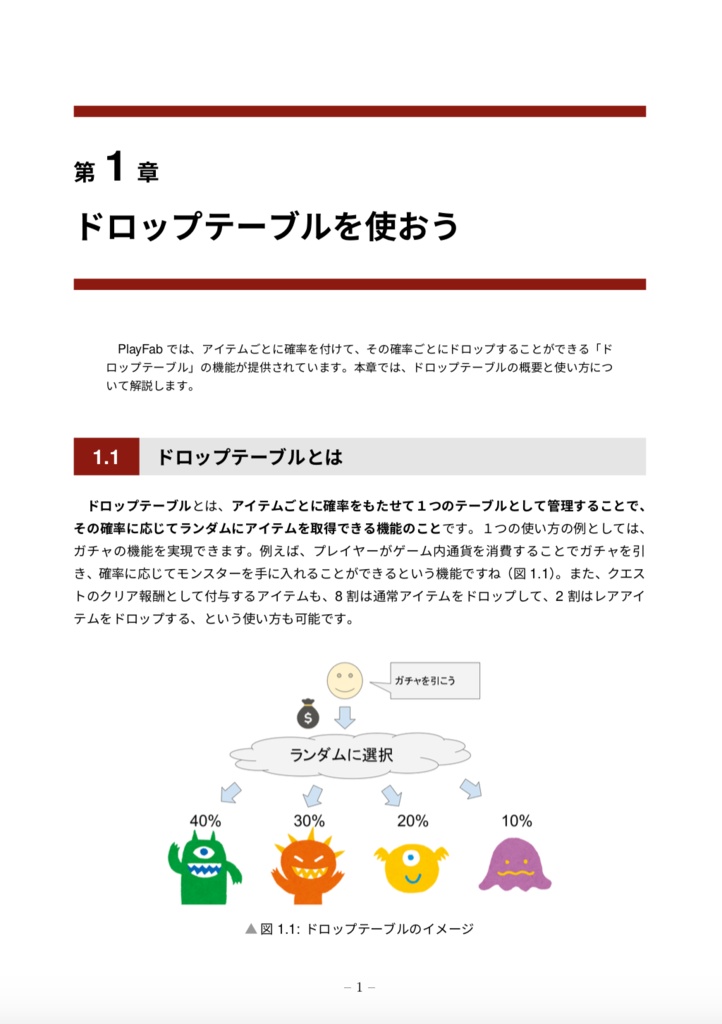 第 1 章

ドロップテーブルを使おう

PlayFab では、アイテムごとに確率を付けて、その確率ごとにドロップすることができる「ドロップテーブル」の機能が提供されています。本章では、ドロップテーブルの概要と使い方について解説します。

1.1 ドロップテーブルとは

ドロップテーブルとは、アイテムごとに確率をもたせて１つのテーブルとして管理することで、その確率に応じてランダムにアイテムを取得できる機能のことです。１つの使い方の例としては、ガチャの機能を実現できます。例えば、プレイヤーがゲーム内通貨を消費することでガチャを引き、確率に応じてモンスターを手に入れることができるという機能ですね（図 1.1）。また、クエストのクリア報酬として付与するアイテムも、8 割は通常アイテムをドロップして、2 割はレアアイテムをドロップする、という使い方も可能です。

ガチャを引こう

$

ランダムに選択

40%

30%

20%

10%

▲図 1.1: ドロップテーブルのイメージ

– 1 –